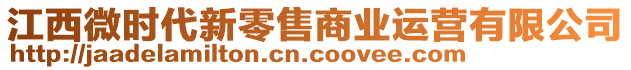 江西微时代新零售商业运营有限公司
http://jaadelamilton.cn.coovee.com